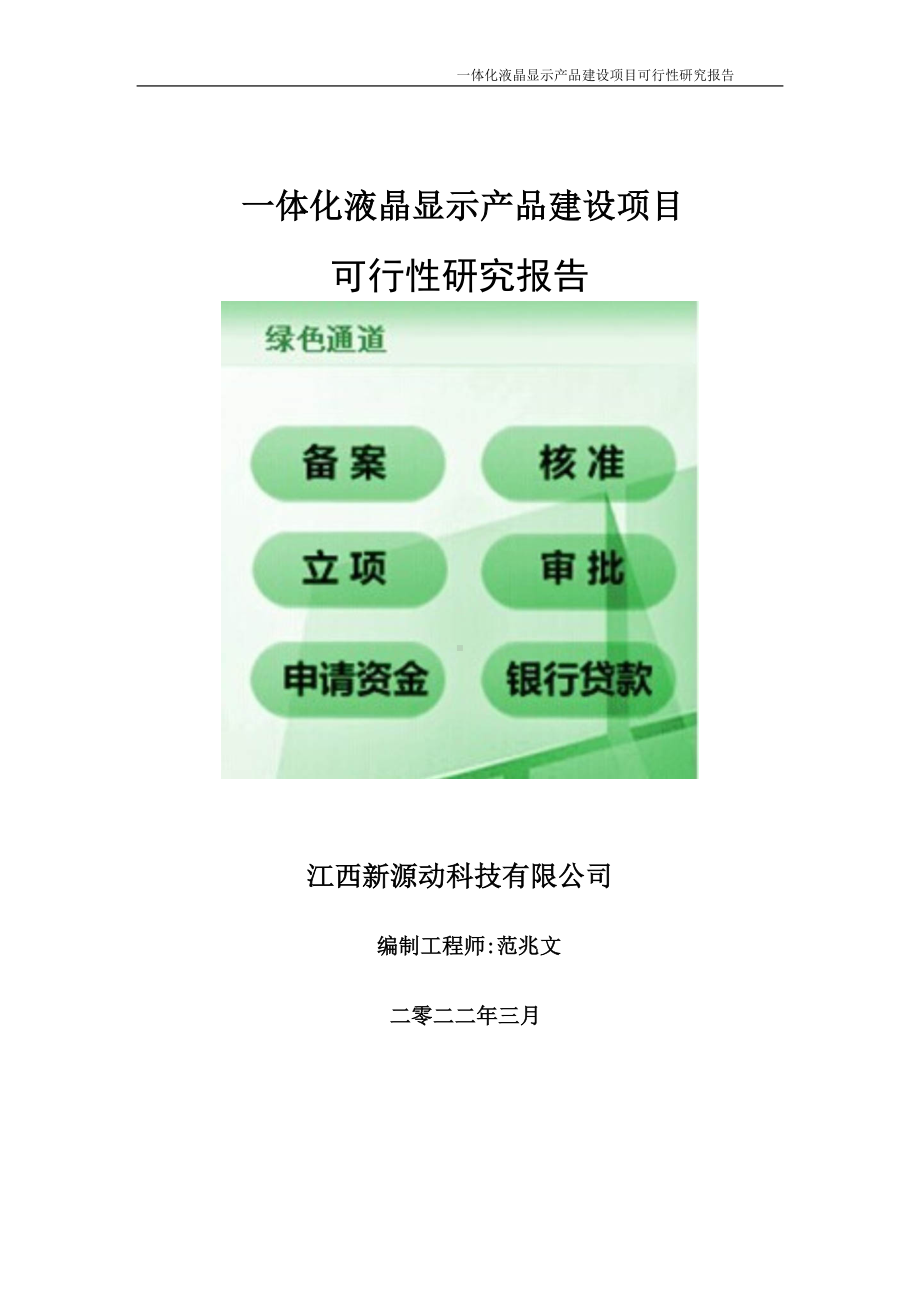 一体化液晶显示产品建设项目可行性研究报告

一体化液晶显示产品建设项目

可行性研究报告

绿色通道

备案

核准

立项

审批

申请资金

银行贷款

江西新源动科技有限公司

编制工程师:范兆文

二零二二年三月